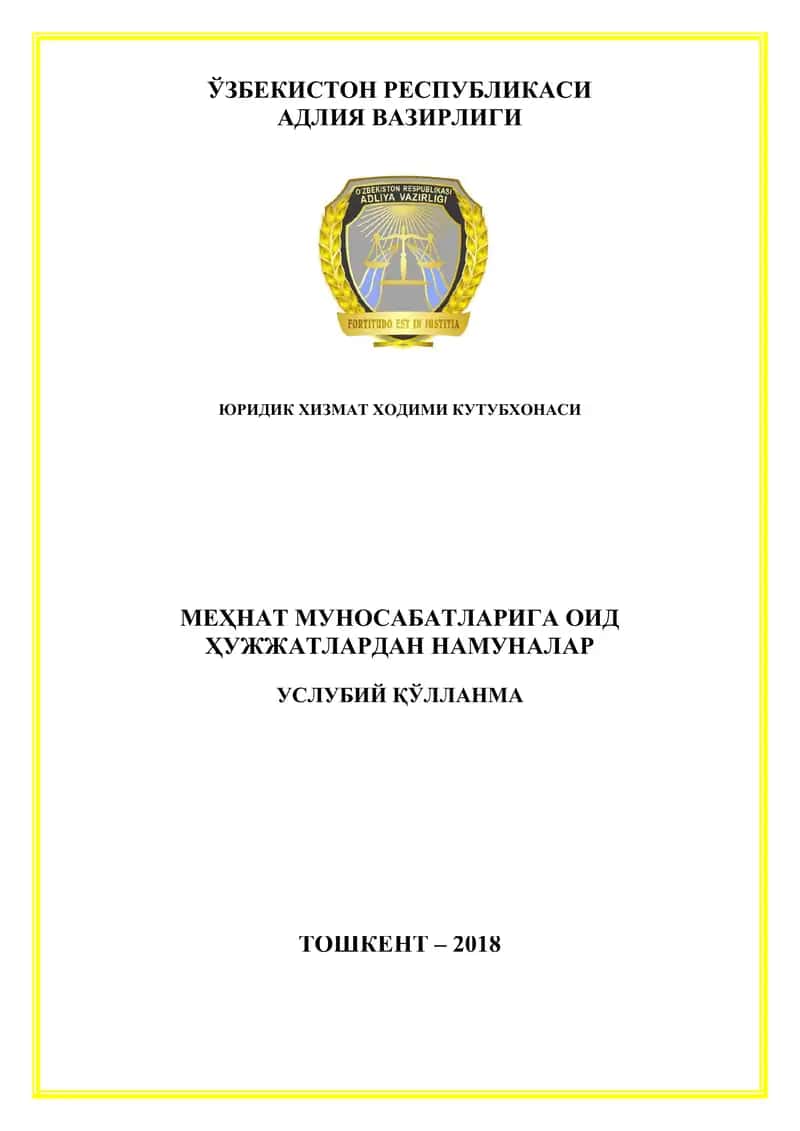 ЎЗБЕКИСТОН РЕСПУБЛИКАСИ
АДЛИЯ ВАЗИРЛИГИ

O'ZBEKISTON RESPUBLIKASI
ADLIYA VAZIRLIGI

FORTITUDO EST IN IUSTITIA

ЮРИДИК ХИЗМАТ ХОДИМИ КУТУБХОНАСИ

МЕҲНАТ МУНОСАБАТЛАРИГА ОИД
ҲУЖЖАТЛАРДАН НАМУНАЛАР

УСЛУБИЙ ҚЎЛЛАНМА

ТОШКЕНТ – 2018